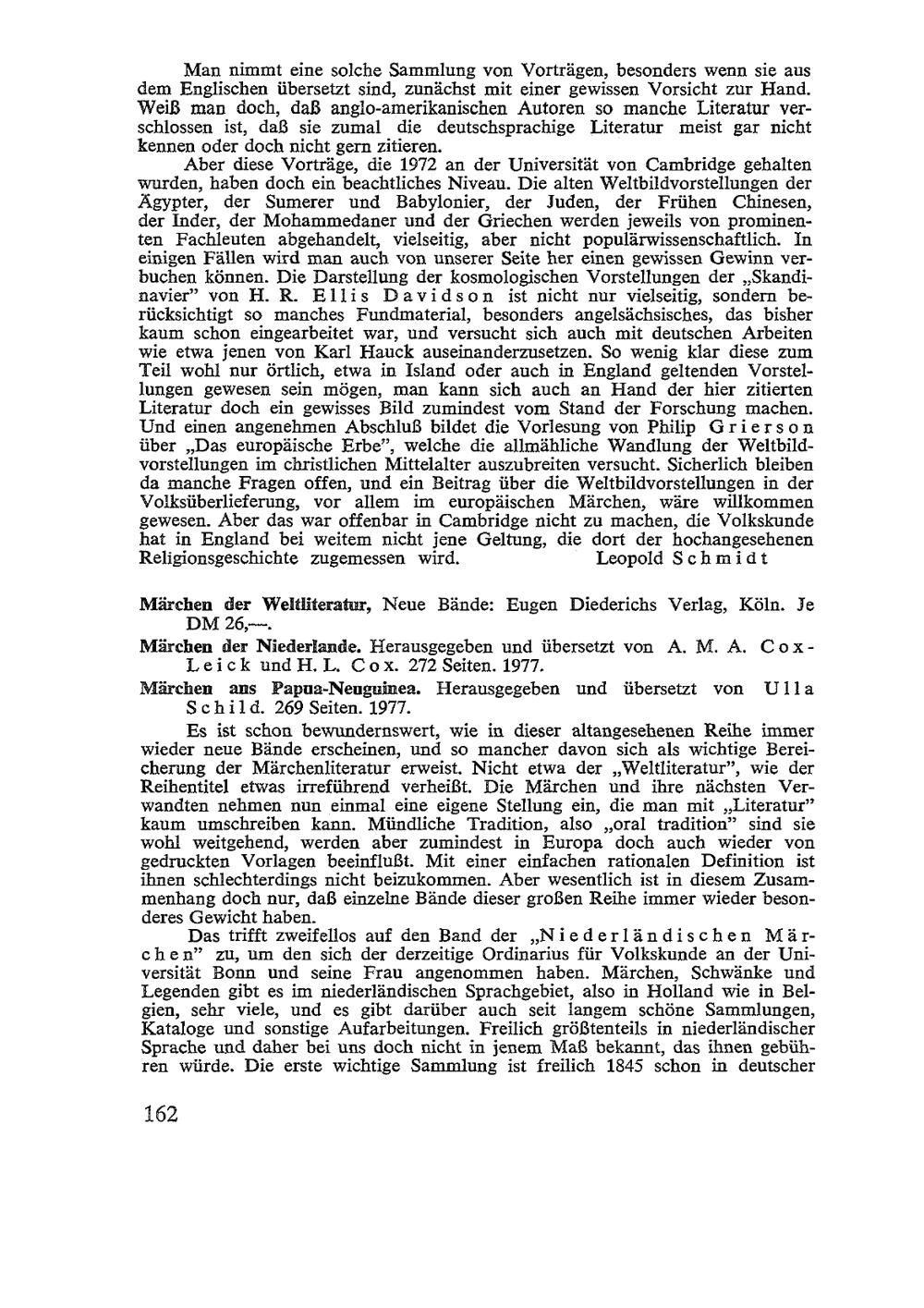 Man nimmt eine solche Sammlung von Vorträgen, besonders wenn sie aus dem Englischen übersetzt sind, zunächst mit einer gewissen Vorsicht zur Hand. Weiß man doch, daß anglo-amerikanischen Autoren so manche Literatur verschlossen ist, daß sie zumal die deutschsprachige Literatur meist gar nicht kennen oder doch nicht gern zitieren.

Aber diese Vorträge, die 1972 an der Universität von Cambridge gehalten wurden, haben doch ein beachtliches Niveau. Die alten Weltbildvorstellungen der Ägypter, der Sumerer und Babylonier, der Juden, der Frühen Chinesen, der Inder, der Mohammedaner und der Griechen werden jeweils von prominenten Fachleuten abgehandelt, vielseitig, aber nicht populärwissenschaftlich. In einigen Fällen wird man auch von unserer Seite her einen gewissen Gewinn verbuchen können. Die Darstellung der kosmologischen Vorstellungen der „Skandinavier" von H. R. Ellis Davidson ist nicht nur vielseitig, sondern berücksichtigt so manches Fundmaterial, besonders angelsächsisches, das bisher kaum schon eingearbeitet war, und versucht sich auch mit deutschen Arbeiten wie etwa jenen von Karl Hauck auseinanderzusetzen. So wenig klar diese zum Teil wohl nur örtlich, etwa in Island oder auch in England geltenden Vorstellungen gewesen sein mögen, man kann sich auch an Hand der hier zitierten Literatur doch ein gewisses Bild zumindest vom Stand der Forschung machen. Und einen angenehmen Abschluß bildet die Vorlesung von Philip Grierson über „Das europäische Erbe", welche die allmähliche Wandlung der Weltbildvorstellungen im christlichen Mittelalter auszubreiten versucht. Sicherlich bleiben da manche Fragen offen, und ein Beitrag über die Weltbildvorstellungen in der Volksüberlieferung, vor allem im europäischen Märchen, wäre willkommen gewesen. Aber das war offenbar in Cambridge nicht zu machen, die Volkskunde hat in England bei weitem nicht jene Geltung, die dort der hochangesehenen Religionsgeschichte zugemessen wird. Leopold Schmidt

Märchen der Weltliteratur, Neue Bände: Eugen Diederichs Verlag, Köln. Je DM 26,—.

Märchen der Niederlande. Herausgegeben und übersetzt von A. M. A. Cox-Leick und H. L. Cox. 272 Seiten. 1977.

Märchen aus Papua-Neuguinea. Herausgegeben und übersetzt von Ulla Schild. 269 Seiten. 1977.

Es ist schon bewundernswert, wie in dieser altangesehenen Reihe immer wieder neue Bände erscheinen, und so mancher davon sich als wichtige Bereicherung der Märchenliteratur erweist. Nicht etwa der „Weltliteratur", wie der Reihentitel etwas irreführend verheißt. Die Märchen und ihre nächsten Verwandten nehmen nun einmal eine eigene Stellung ein, die man mit „Literatur" kaum umschreiben kann. Mündliche Tradition, also „oral tradition" sind sie wohl weitgehend, werden aber zumindest in Europa doch auch wieder von gedruckten Vorlagen beeinflußt. Mit einer einfachen rationalen Definition ist ihnen schlechterdings nicht beizukommen. Aber wesentlich ist in diesem Zusammenhang doch nur, daß einzelne Bände dieser großen Reihe immer wieder besonderes Gewicht haben.

Das trifft zweifellos auf den Band der „Niederländischen Märchen" zu, um den sich der derzeitige Ordinarius für Volkskunde an der Universität Bonn und seine Frau angenommen haben. Märchen, Schwänke und Legenden gibt es im niederländischen Sprachgebiet, also in Holland wie in Belgien, sehr viele, und es gibt darüber auch seit langem schöne Sammlungen, Kataloge und sonstige Aufarbeitungen. Freilich größtenteils in niederländischer Sprache und daher bei uns doch nicht in jenem Maß bekannt, das ihnen gebühren würde. Die erste wichtige Sammlung ist freilich 1845 schon in deutscher

162